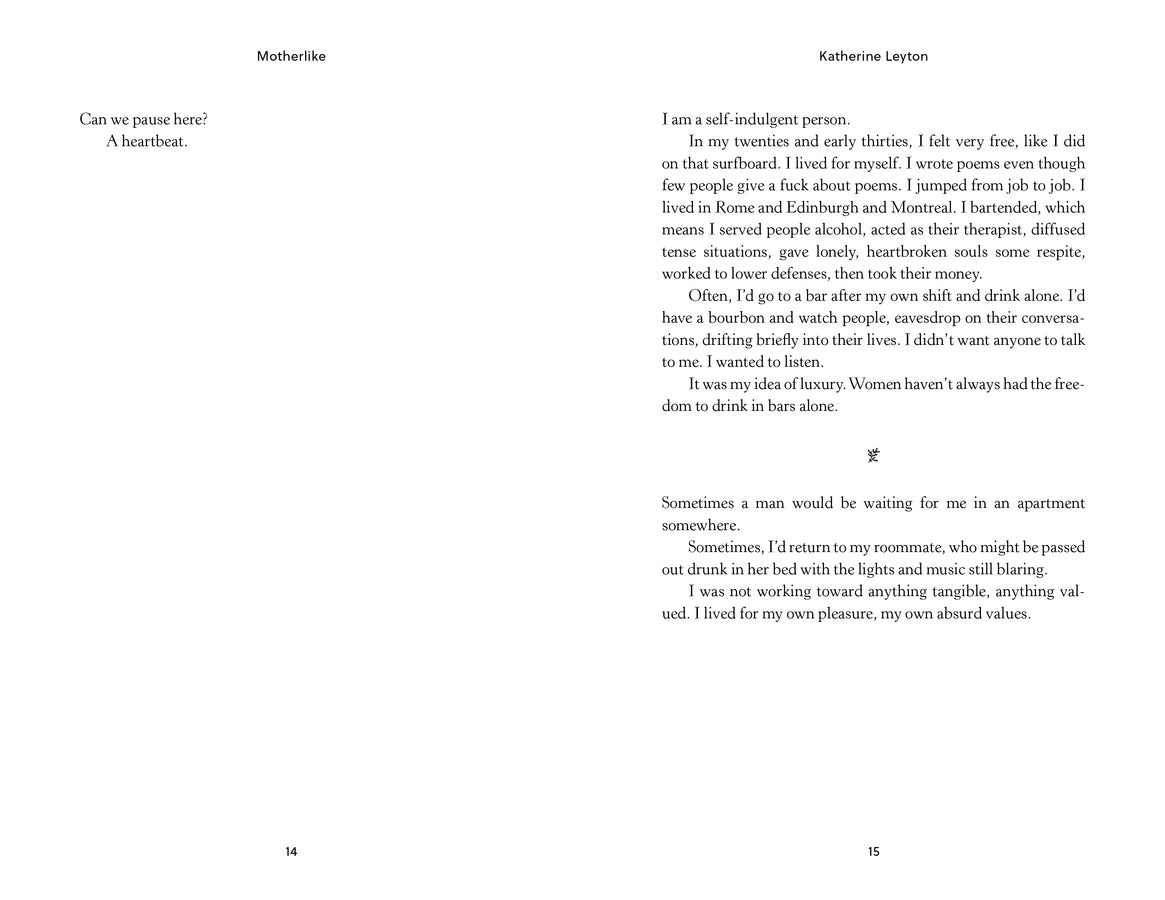 Motherlike

Can we pause here?
A heartbeat.

14

Katherine Leyton

I am a self-indulgent person.

In my twenties and early thirties, I felt very free, like I did on that surfboard. I lived for myself. I wrote poems even though few people give a fuck about poems. I jumped from job to job. I lived in Rome and Edinburgh and Montreal. I bartended, which means I served people alcohol, acted as their therapist, diffused tense situations, gave lonely, heartbroken souls some respite, worked to lower defenses, then took their money.

Often, I'd go to a bar after my own shift and drink alone. I'd have a bourbon and watch people, eavesdrop on their conversations, drifting briefly into their lives. I didn't want anyone to talk to me. I wanted to listen.

It was my idea of luxury. Women haven't always had the freedom to drink in bars alone.

Sometimes a man would be waiting for me in an apartment somewhere.

Sometimes, I'd return to my roommate, who might be passed out drunk in her bed with the lights and music still blaring.

I was not working toward anything tangible, anything valued. I lived for my own pleasure, my own absurd values.

15